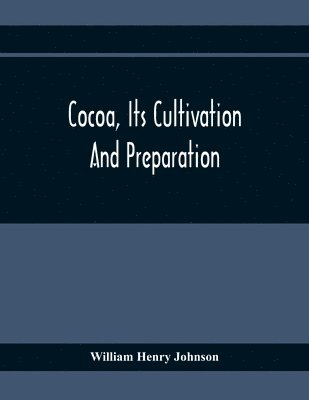 Cocoa, Its Cultivation And Preparation

William Henry Johnson